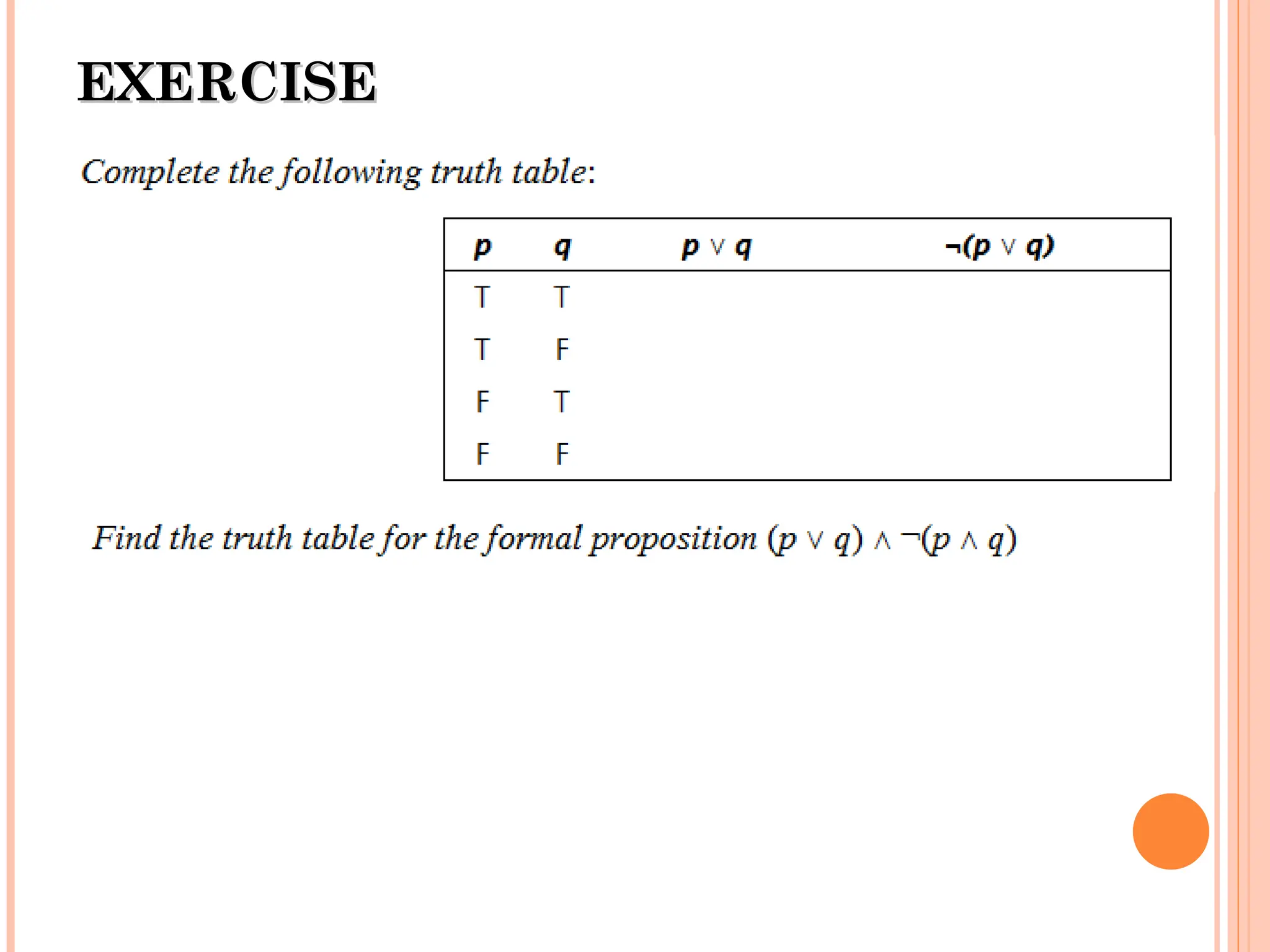 EXERCISE

Complete the following truth table:

| $p$ | $q$ | $p \vee q$ | $\neg(p \vee q)$ |
|---|---|---|---|
| T | T | | |
| T | F | | |
| F | T | | |
| F | F | | |

Find the truth table for the formal proposition $(p \vee q) \wedge \neg(p \wedge q)$